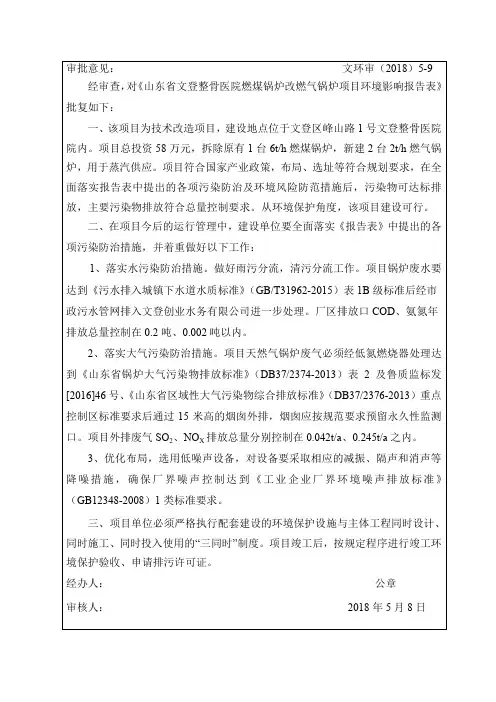 审批意见：　　　　　　　　　　　　　　　　　　　　文环审（2018）5-9

经审查，对《山东省文登整骨医院燃煤锅炉改燃气锅炉项目环境影响报告表》批复如下：

一、该项目为技术改造项目，建设地点位于文登区峰山路1号文登整骨医院院内。项目总投资58万元，拆除原有1台6t/h燃煤锅炉，新建2台2t/h燃气锅炉，用于蒸汽供应。项目符合国家产业政策，布局、选址等符合规划要求，在全面落实报告表中提出的各项污染防治及环境风险防范措施后，污染物可达标排放，主要污染物排放符合总量控制要求。从环境保护角度，该项目建设可行。

二、在项目今后的运行管理中，建设单位要全面落实《报告表》中提出的各项污染防治措施，并着重做好以下工作：

1、落实水污染防治措施。做好雨污分流，清污分流工作。项目锅炉废水要达到《污水排入城镇下水道水质标准》（GB/T31962-2015）表1B级标准后经市政污水管网排入文登创业水务有限公司进一步处理。厂区排放口COD、氨氮年排放总量控制在0.2吨、0.002吨以内。

2、落实大气污染防治措施。项目天然气锅炉废气必须经低氮燃烧器处理达到《山东省锅炉大气污染物排放标准》（DB37/2374-2013）表2及鲁质监标发[2016]46号、《山东省区域性大气污染物综合排放标准》（DB37/2376-2013）重点控制区标准要求后通过15米高的烟囱外排，烟囱应按规范要求预留永久性监测口。项目外排废气$SO_2$、$NO_X$排放总量分别控制在0.042t/a、0.245t/a之内。

3、优化布局，选用低噪声设备，对设备要采取相应的减振、隔声和消声等降噪措施，确保厂界噪声控制达到《工业企业厂界环境噪声排放标准》（GB12348-2008）1类标准要求。

三、项目单位必须严格执行配套建设的环境保护设施与主体工程同时设计、同时施工、同时投入使用的“三同时”制度。项目竣工后，按规定程序进行竣工环境保护验收、申请排污许可证。

经办人：　　　　　　　　　　　　　　　　　　　　公章

审核人：　　　　　　　　　　　　　　　　　　　　2018年5月8日